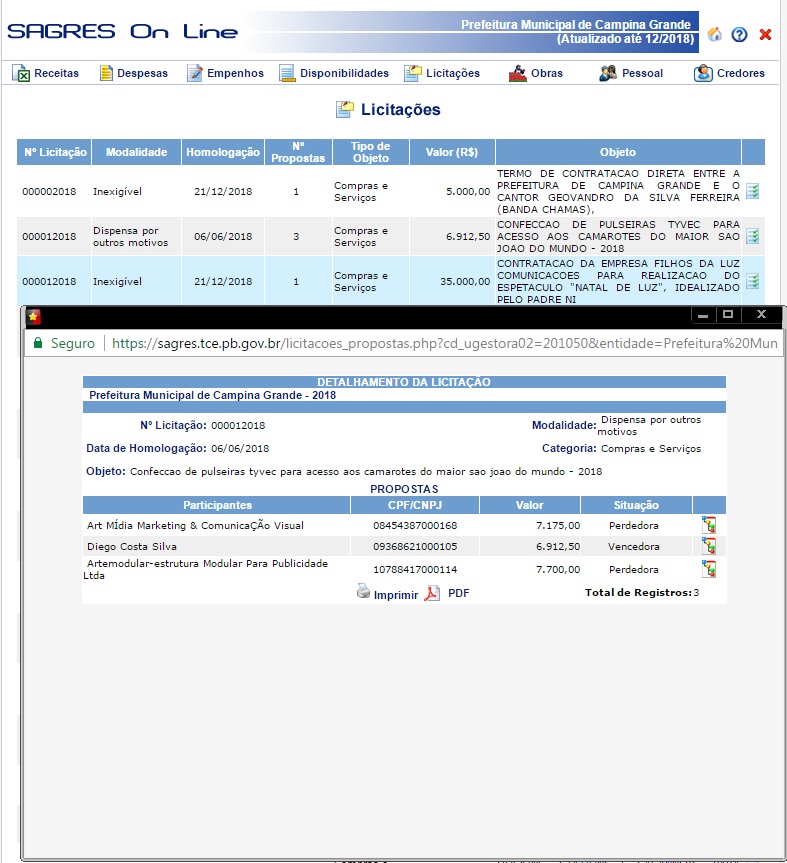 SAGRES On Line

Prefeitura Municipal de Campina Grande
(Atualizado até 12/2018)

Receitas Despesas Empenhos Disponibilidades Licitações Obras Pessoal Credores

Licitações

| Nº Licitação | Modalidade | Homologação | Nº Propostas | Tipo de Objeto | Valor (R$) | Objeto |
|---|---|---|---|---|---|---|
| 000002018 | Inexigível | 21/12/2018 | 1 | Compras e Serviços | 5.000,00 | TERMO DE CONTRATACAO DIRETA ENTRE A PREFEITURA DE CAMPINA GRANDE E O CANTOR GEOVANDRO DA SILVA FERREIRA (BANDA CHAMAS), |
| 000012018 | Dispensa por outros motivos | 06/06/2018 | 3 | Compras e Serviços | 6.912,50 | CONFECCAO DE PULSEIRAS TYVEC PARA ACESSO AOS CAMAROTES DO MAIOR SAO JOAO DO MUNDO - 2018 |
| 000012018 | Inexigível | 21/12/2018 | 1 | Compras e Serviços | 35.000,00 | CONTRATACAO DA EMPRESA FILHOS DA LUZ COMUNICACOES PARA REALIZACAO DO ESPETACULO "NATAL DE LUZ", IDEALIZADO PELO PADRE NI |

Seguro | https://sagres.tce.pb.gov.br/licitacoes_propostas.php?cd_ugestora02=201050&entidade=Prefeitura%20Mun

DETALHAMENTO DA LICITAÇÃO
Prefeitura Municipal de Campina Grande - 2018

Nº Licitação: 000012018 Modalidade: Dispensa por outros motivos
Data de Homologação: 06/06/2018 Categoria: Compras e Serviços
Objeto: Confeccao de pulseiras tyvec para acesso aos camarotes do maior sao joao do mundo - 2018

PROPOSTAS

| Participantes | CPF/CNPJ | Valor | Situação |
|---|---|---|---|
| Art MÍdia Marketing & ComunicaÇÃo Visual | 08454387000168 | 7.175,00 | Perdedora |
| Diego Costa Silva | 09368621000105 | 6.912,50 | Vencedora |
| Artemodular-estrutura Modular Para Publicidade Ltda | 10788417000114 | 7.700,00 | Perdedora |

Imprimir PDF Total de Registros: 3